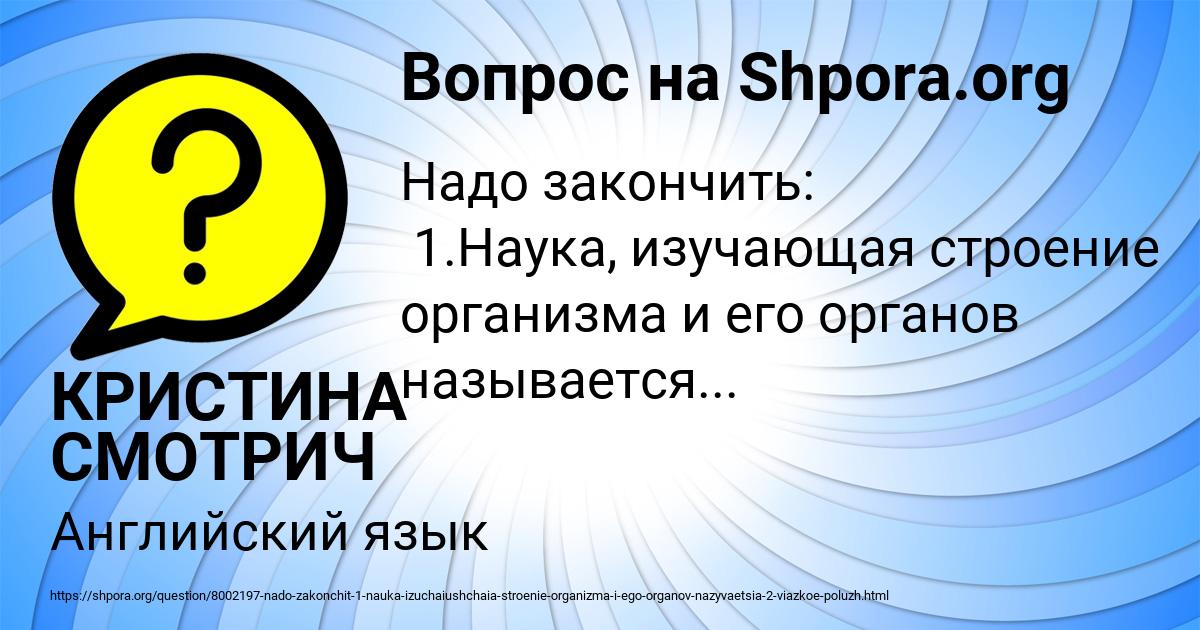 Вопрос на Shpora.org

Надо закончить:
1.Наука, изучающая строение организма и его органов называется...

КРИСТИНА СМОТРИЧ

Английский язык

https://shpora.org/question/8002197-nado-zakonchit-1-nauka-izuchaiushchaia-stroenie-organizma-i-ego-organov-nazyvaetsia-2-viazkoe-poluzh.html